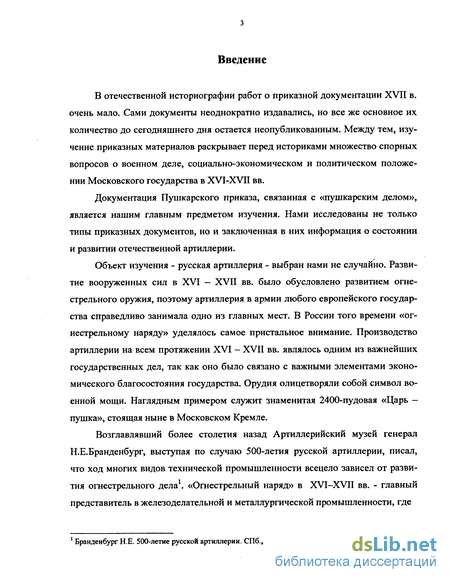 3

Введение

В отечественной историографии работ о приказной документации XVII в. очень мало. Сами документы неоднократно издавались, но все же основное их количество до сегодняшнего дня остается неопубликованным. Между тем, изучение приказных материалов раскрывает перед историками множество спорных вопросов о военном деле, социально-экономическом и политическом положении Московского государства в XVI-XVII вв.

Документация Пушкарского приказа, связанная с «пушкарским делом», является нашим главным предметом изучения. Нами исследованы не только типы приказных документов, но и заключенная в них информация о состоянии и развитии отечественной артиллерии.

Объект изучения - русская артиллерия - выбран нами не случайно. Развитие вооруженных сил в XVI – XVII вв. было обусловлено развитием огнестрельного оружия, поэтому артиллерия в армии любого европейского государства справедливо занимала одно из главных мест. В России того времени «огнестрельному наряду» уделялось самое пристальное внимание. Производство артиллерии на всем протяжении XVI – XVII вв. являлось одним из важнейших государственных дел, так как оно было связано с важными элементами экономического благосостояния государства. Орудия олицетворяли собой символ военной мощи. Наглядным примером служит знаменитая 2400-пудовая «Царь – пушка», стоящая ныне в Московском Кремле.

Возглавлявший более столетия назад Артиллерийский музей генерал Н.Е.Бранденбург, выступая по случаю 500-летия русской артиллерии, писал, что ход многих видов технической промышленности всецело зависел от развития огнестрельного дела$^1$. «Огнестрельный наряд» в XVI–XVII вв. - главный представитель в железоделательной и металлургической промышленности, где

$^1$ Бранденбург Н.Е. 500-летие русской артиллерии. СПб.,

dsLib.net
библиотека диссертаций